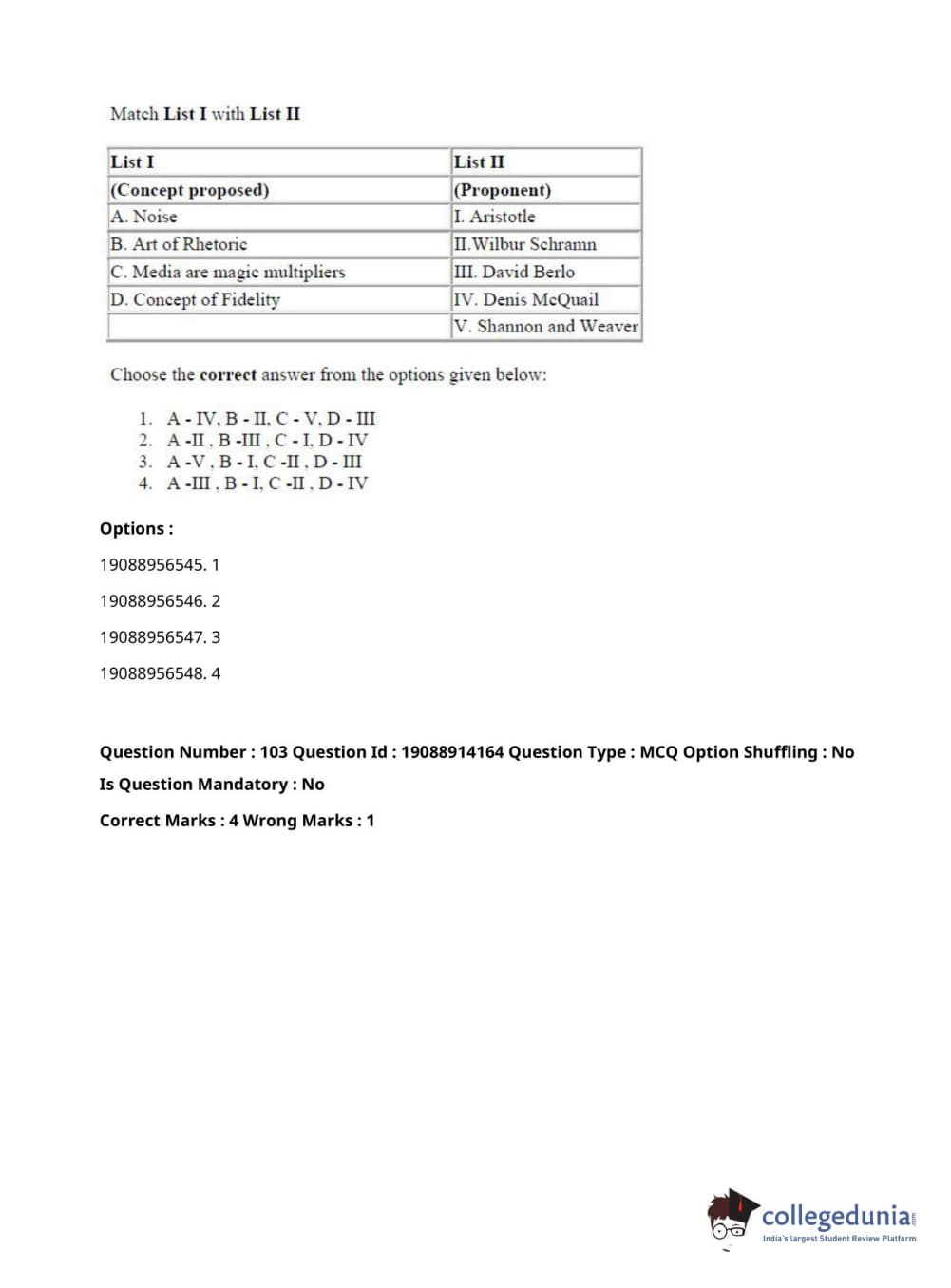 Match List I with List II

| List I | List II |
|---|---|
| (Concept proposed) | (Proponent) |
| A. Noise | I. Aristotle |
| B. Art of Rhetoric | II.Wilbur Schramn |
| C. Media are magic multipliers | III. David Berlo |
| D. Concept of Fidelity | IV. Denis McQuail |
| | V. Shannon and Weaver |

Choose the correct answer from the options given below:

1. A - IV, B - II, C - V, D - III
2. A -II , B -III , C - I, D - IV
3. A -V , B - I, C -II , D - III
4. A -III , B - I, C -II , D - IV

Options :

19088956545. 1

19088956546. 2

19088956547. 3

19088956548. 4

Question Number : 103 Question Id : 19088914164 Question Type : MCQ Option Shuffling : No

Is Question Mandatory : No

Correct Marks : 4 Wrong Marks : 1

collegedunia.com
India's largest Student Review Platform